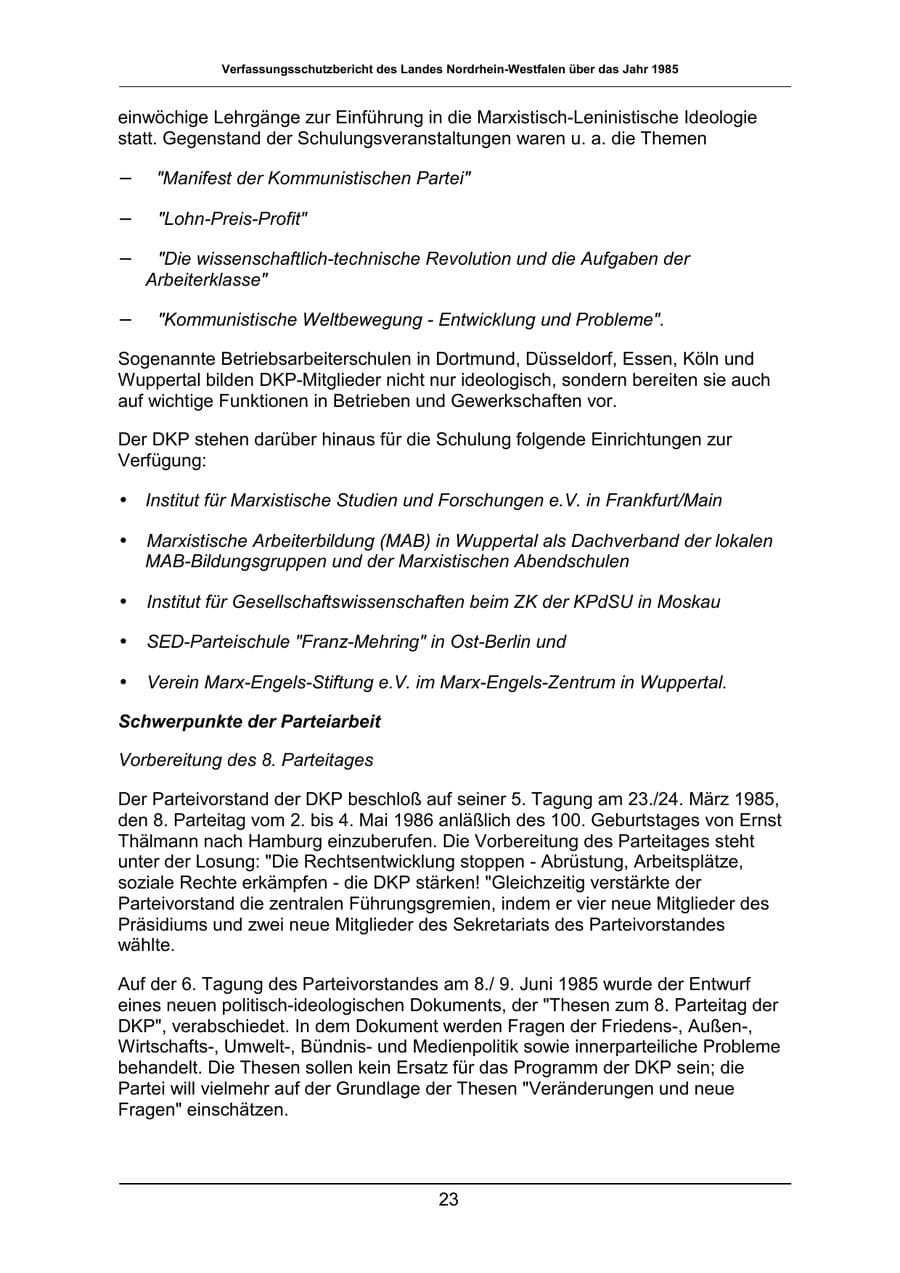 Verfassungsschutzbericht des Landes Nordrhein-Westfalen über das Jahr 1985

einwöchige Lehrgänge zur Einführung in die Marxistisch-Leninistische Ideologie statt. Gegenstand der Schulungsveranstaltungen waren u. a. die Themen

– "Manifest der Kommunistischen Partei"

– "Lohn-Preis-Profit"

– "Die wissenschaftlich-technische Revolution und die Aufgaben der Arbeiterklasse"

– "Kommunistische Weltbewegung - Entwicklung und Probleme".

Sogenannte Betriebsarbeiterschulen in Dortmund, Düsseldorf, Essen, Köln und Wuppertal bilden DKP-Mitglieder nicht nur ideologisch, sondern bereiten sie auch auf wichtige Funktionen in Betrieben und Gewerkschaften vor.

Der DKP stehen darüber hinaus für die Schulung folgende Einrichtungen zur Verfügung:

• Institut für Marxistische Studien und Forschungen e.V. in Frankfurt/Main

• Marxistische Arbeiterbildung (MAB) in Wuppertal als Dachverband der lokalen MAB-Bildungsgruppen und der Marxistischen Abendschulen

• Institut für Gesellschaftswissenschaften beim ZK der KPdSU in Moskau

• SED-Parteischule "Franz-Mehring" in Ost-Berlin und

• Verein Marx-Engels-Stiftung e.V. im Marx-Engels-Zentrum in Wuppertal.

Schwerpunkte der Parteiarbeit

Vorbereitung des 8. Parteitages

Der Parteivorstand der DKP beschloß auf seiner 5. Tagung am 23./24. März 1985, den 8. Parteitag vom 2. bis 4. Mai 1986 anläßlich des 100. Geburtstages von Ernst Thälmann nach Hamburg einzuberufen. Die Vorbereitung des Parteitages steht unter der Losung: "Die Rechtsentwicklung stoppen - Abrüstung, Arbeitsplätze, soziale Rechte erkämpfen - die DKP stärken! "Gleichzeitig verstärkte der Parteivorstand die zentralen Führungsgremien, indem er vier neue Mitglieder des Präsidiums und zwei neue Mitglieder des Sekretariats des Parteivorstandes wählte.

Auf der 6. Tagung des Parteivorstandes am 8./ 9. Juni 1985 wurde der Entwurf eines neuen politisch-ideologischen Dokuments, der "Thesen zum 8. Parteitag der DKP", verabschiedet. In dem Dokument werden Fragen der Friedens-, Außen-, Wirtschafts-, Umwelt-, Bündnis- und Medienpolitik sowie innerparteiliche Probleme behandelt. Die Thesen sollen kein Ersatz für das Programm der DKP sein; die Partei will vielmehr auf der Grundlage der Thesen "Veränderungen und neue Fragen" einschätzen.

23